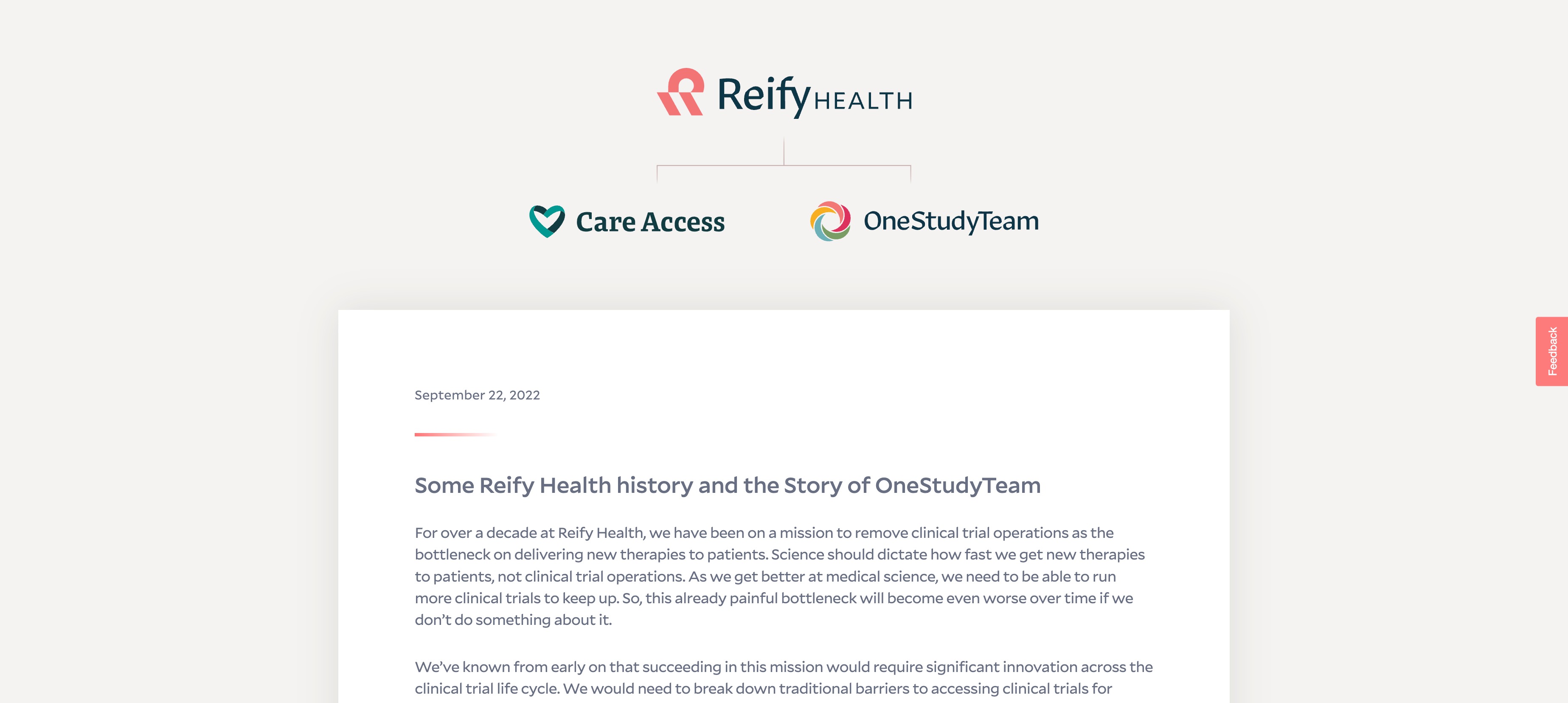 Reify HEALTH

Care Access

OneStudyTeam

Feedback

September 22, 2022

Some Reify Health history and the Story of OneStudyTeam

For over a decade at Reify Health, we have been on a mission to remove clinical trial operations as the bottleneck on delivering new therapies to patients. Science should dictate how fast we get new therapies to patients, not clinical trial operations. As we get better at medical science, we need to be able to run more clinical trials to keep up. So, this already painful bottleneck will become even worse over time if we don't do something about it.

We've known from early on that succeeding in this mission would require significant innovation across the clinical trial life cycle. We would need to break down traditional barriers to accessing clinical trials for